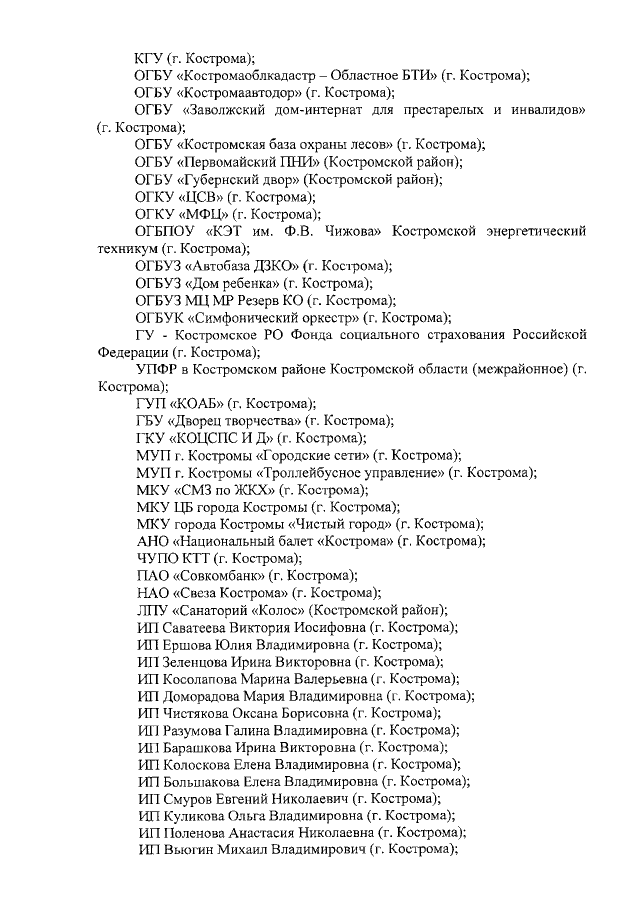 КГУ (г. Кострома);
ОГБУ «Костромаоблкадастр – Областное БТИ» (г. Кострома);
ОГБУ «Костромаавтодор» (г. Кострома);
ОГБУ «Заволжский дом-интернат для престарелых и инвалидов» (г. Кострома);
ОГБУ «Костромская база охраны лесов» (г. Кострома);
ОГБУ «Первомайский ПНИ» (Костромской район);
ОГБУ «Губернский двор» (Костромской район);
ОГКУ «ЦСВ» (г. Кострома);
ОГКУ «МФЦ» (г. Кострома);
ОГБПОУ «КЭТ им. Ф.В. Чижова» Костромской энергетический техникум (г. Кострома);
ОГБУЗ «Автобаза ДЗКО» (г. Кострома);
ОГБУЗ «Дом ребенка» (г. Кострома);
ОГБУЗ МЦ МР Резерв КО (г. Кострома);
ОГБУК «Симфонический оркестр» (г. Кострома);
ГУ - Костромское РО Фонда социального страхования Российской Федерации (г. Кострома);
УПФР в Костромском районе Костромской области (межрайонное) (г. Кострома);
ГУП «КОАБ» (г. Кострома);
ГБУ «Дворец творчества» (г. Кострома);
ГКУ «КОЦСПС И Д» (г. Кострома);
МУП г. Костромы «Городские сети» (г. Кострома);
МУП г. Костромы «Троллейбусное управление» (г. Кострома);
МКУ «СМЗ по ЖКХ» (г. Кострома);
МКУ ЦБ города Костромы (г. Кострома);
МКУ города Костромы «Чистый город» (г. Кострома);
АНО «Национальный балет «Кострома» (г. Кострома);
ЧУПО КТТ (г. Кострома);
ПАО «Совкомбанк» (г. Кострома);
НАО «Свеза Кострома» (г. Кострома);
ЛПУ «Санаторий «Колос» (Костромской район);
ИП Саватеева Виктория Иосифовна (г. Кострома);
ИП Ершова Юлия Владимировна (г. Кострома);
ИП Зеленцова Ирина Викторовна (г. Кострома);
ИП Косолапова Марина Валерьевна (г. Кострома);
ИП Доморадова Мария Владимировна (г. Кострома);
ИП Чистякова Оксана Борисовна (г. Кострома);
ИП Разумова Галина Владимировна (г. Кострома);
ИП Барашкова Ирина Викторовна (г. Кострома);
ИП Колоскова Елена Владимировна (г. Кострома);
ИП Большакова Елена Владимировна (г. Кострома);
ИП Смуров Евгений Николаевич (г. Кострома);
ИП Куликова Ольга Владимировна (г. Кострома);
ИП Поленова Анастасия Николаевна (г. Кострома);
ИП Вьюгин Михаил Владимирович (г. Кострома);